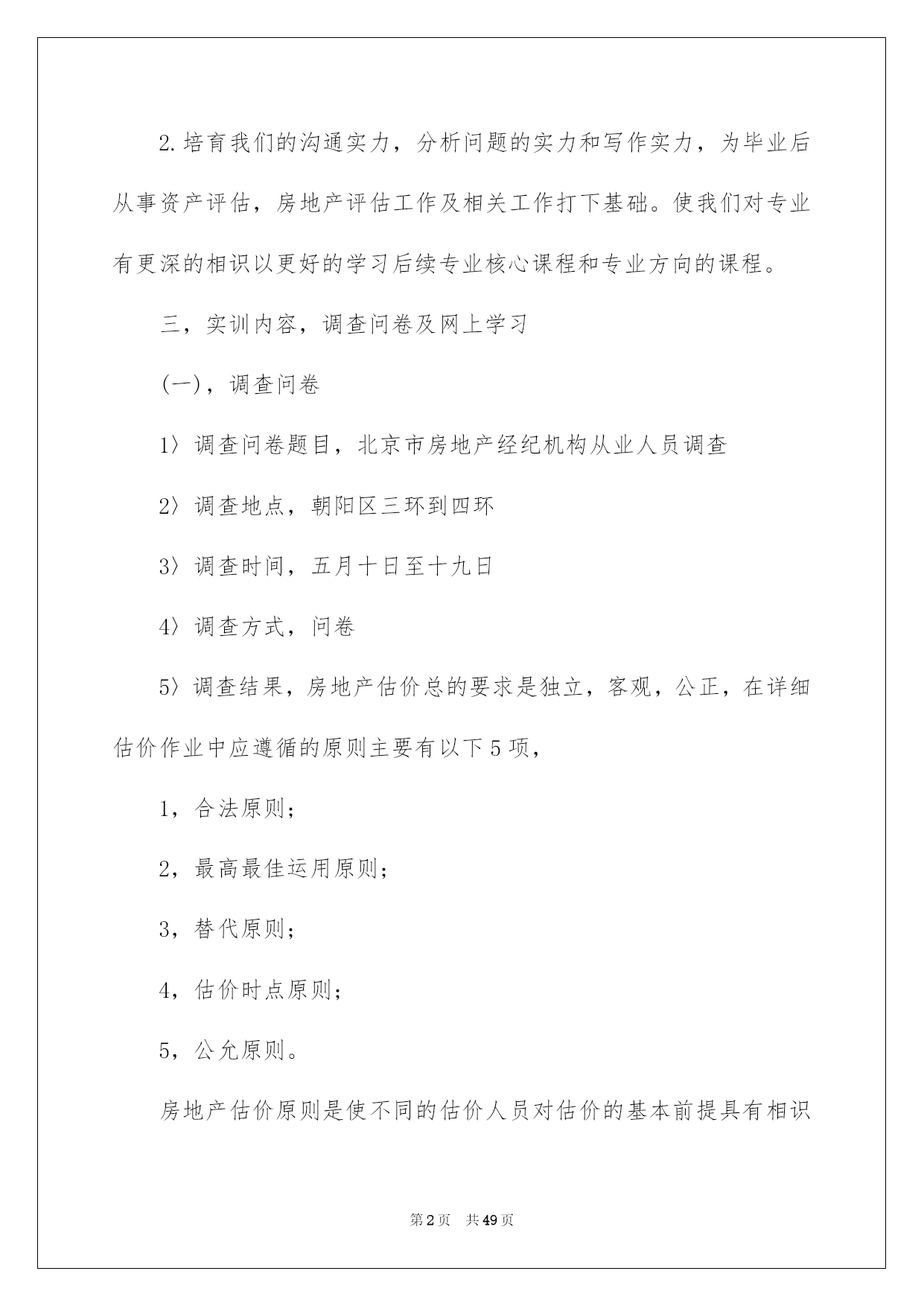 2.培育我们的沟通实力，分析问题的实力和写作实力，为毕业后从事资产评估，房地产评估工作及相关工作打下基础。使我们对专业有更深的相识以更好的学习后续专业核心课程和专业方向的课程。

三，实训内容，调查问卷及网上学习

(一)，调查问卷

1〉调查问卷题目，北京市房地产经纪机构从业人员调查

2〉调查地点，朝阳区三环到四环

3〉调查时间，五月十日至十九日

4〉调查方式，问卷

5〉调查结果，房地产估价总的要求是独立，客观，公正，在详细估价作业中应遵循的原则主要有以下5项，

1，合法原则；

2，最高最佳运用原则；

3，替代原则；

4，估价时点原则；

5，公允原则。

房地产估价原则是使不同的估价人员对估价的基本前提具有相识

第2页　共49页